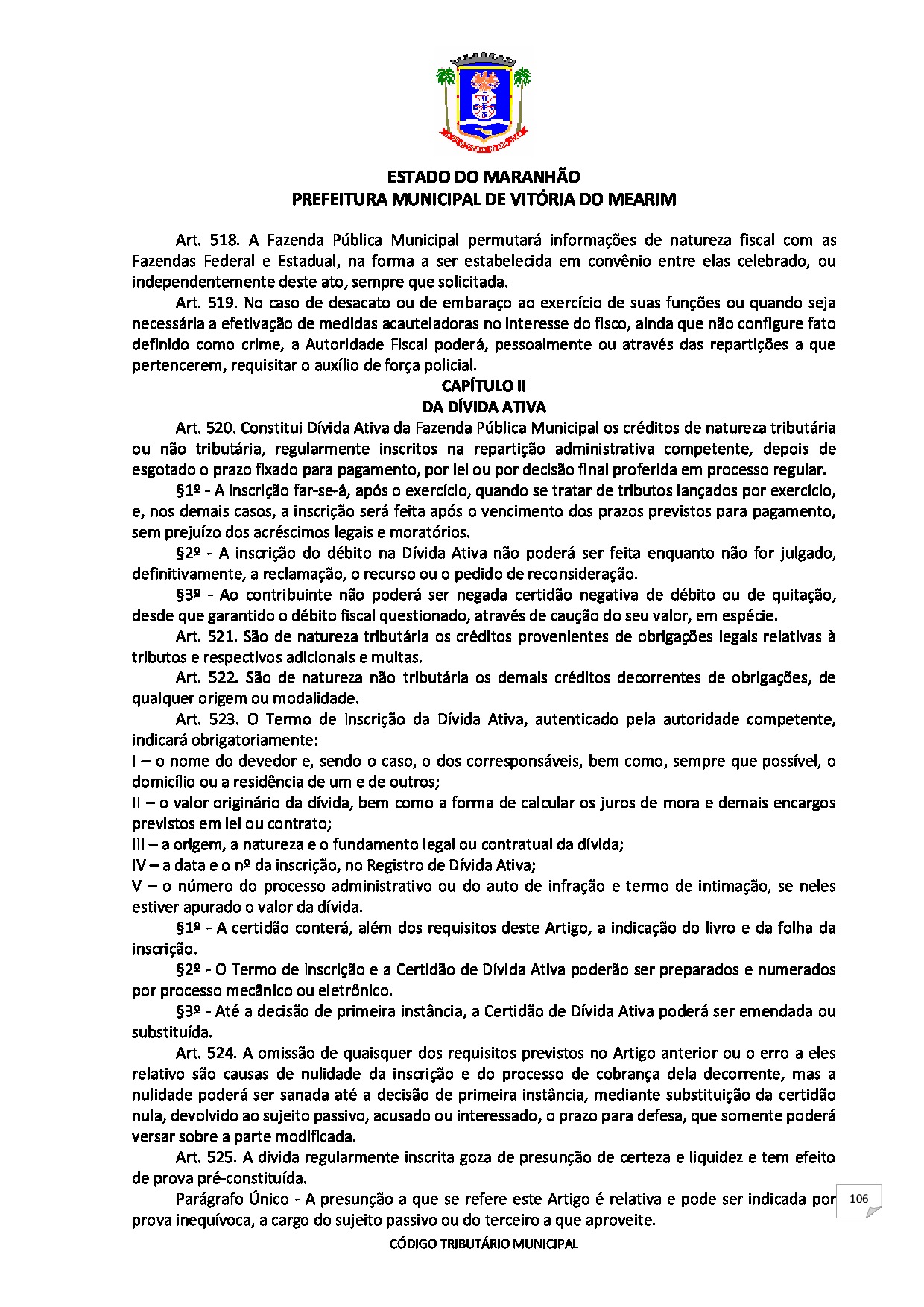 ESTADO DO MARANHÃO
PREFEITURA MUNICIPAL DE VITÓRIA DO MEARIM

Art. 518. A Fazenda Pública Municipal permutará informações de natureza fiscal com as Fazendas Federal e Estadual, na forma a ser estabelecida em convênio entre elas celebrado, ou independentemente deste ato, sempre que solicitada.

Art. 519. No caso de desacato ou de embaraço ao exercício de suas funções ou quando seja necessária a efetivação de medidas acauteladoras no interesse do fisco, ainda que não configure fato definido como crime, a Autoridade Fiscal poderá, pessoalmente ou através das repartições a que pertencerem, requisitar o auxílio de força policial.

CAPÍTULO II
DA DÍVIDA ATIVA

Art. 520. Constitui Dívida Ativa da Fazenda Pública Municipal os créditos de natureza tributária ou não tributária, regularmente inscritos na repartição administrativa competente, depois de esgotado o prazo fixado para pagamento, por lei ou por decisão final proferida em processo regular.

§1º - A inscrição far-se-á, após o exercício, quando se tratar de tributos lançados por exercício, e, nos demais casos, a inscrição será feita após o vencimento dos prazos previstos para pagamento, sem prejuízo dos acréscimos legais e moratórios.

§2º - A inscrição do débito na Dívida Ativa não poderá ser feita enquanto não for julgado, definitivamente, a reclamação, o recurso ou o pedido de reconsideração.

§3º - Ao contribuinte não poderá ser negada certidão negativa de débito ou de quitação, desde que garantido o débito fiscal questionado, através de caução do seu valor, em espécie.

Art. 521. São de natureza tributária os créditos provenientes de obrigações legais relativas à tributos e respectivos adicionais e multas.

Art. 522. São de natureza não tributária os demais créditos decorrentes de obrigações, de qualquer origem ou modalidade.

Art. 523. O Termo de Inscrição da Dívida Ativa, autenticado pela autoridade competente, indicará obrigatoriamente:
I – o nome do devedor e, sendo o caso, o dos corresponsáveis, bem como, sempre que possível, o domicílio ou a residência de um e de outros;
II – o valor originário da dívida, bem como a forma de calcular os juros de mora e demais encargos previstos em lei ou contrato;
III – a origem, a natureza e o fundamento legal ou contratual da dívida;
IV – a data e o nº da inscrição, no Registro de Dívida Ativa;
V – o número do processo administrativo ou do auto de infração e termo de intimação, se neles estiver apurado o valor da dívida.

§1º - A certidão conterá, além dos requisitos deste Artigo, a indicação do livro e da folha da inscrição.

§2º - O Termo de Inscrição e a Certidão de Dívida Ativa poderão ser preparados e numerados por processo mecânico ou eletrônico.

§3º - Até a decisão de primeira instância, a Certidão de Dívida Ativa poderá ser emendada ou substituída.

Art. 524. A omissão de quaisquer dos requisitos previstos no Artigo anterior ou o erro a eles relativo são causas de nulidade da inscrição e do processo de cobrança dela decorrente, mas a nulidade poderá ser sanada até a decisão de primeira instância, mediante substituição da certidão nula, devolvido ao sujeito passivo, acusado ou interessado, o prazo para defesa, que somente poderá versar sobre a parte modificada.

Art. 525. A dívida regularmente inscrita goza de presunção de certeza e liquidez e tem efeito de prova pré-constituída.

Parágrafo Único - A presunção a que se refere este Artigo é relativa e pode ser indicada por prova inequívoca, a cargo do sujeito passivo ou do terceiro a que aproveite.

106

CÓDIGO TRIBUTÁRIO MUNICIPAL